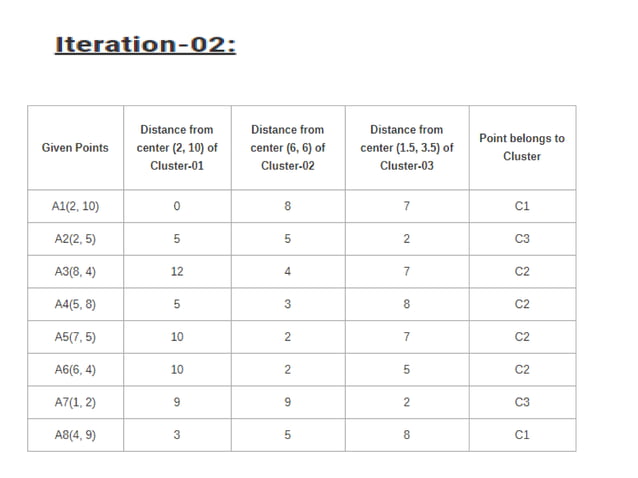 Iteration-02:

| Given Points | Distance from center (2, 10) of Cluster-01 | Distance from center (6, 6) of Cluster-02 | Distance from center (1.5, 3.5) of Cluster-03 | Point belongs to Cluster |
|---|---|---|---|---|
| A1(2, 10) | 0 | 8 | 7 | C1 |
| A2(2, 5) | 5 | 5 | 2 | C3 |
| A3(8, 4) | 12 | 4 | 7 | C2 |
| A4(5, 8) | 5 | 3 | 8 | C2 |
| A5(7, 5) | 10 | 2 | 7 | C2 |
| A6(6, 4) | 10 | 2 | 5 | C2 |
| A7(1, 2) | 9 | 9 | 2 | C3 |
| A8(4, 9) | 3 | 5 | 8 | C1 |